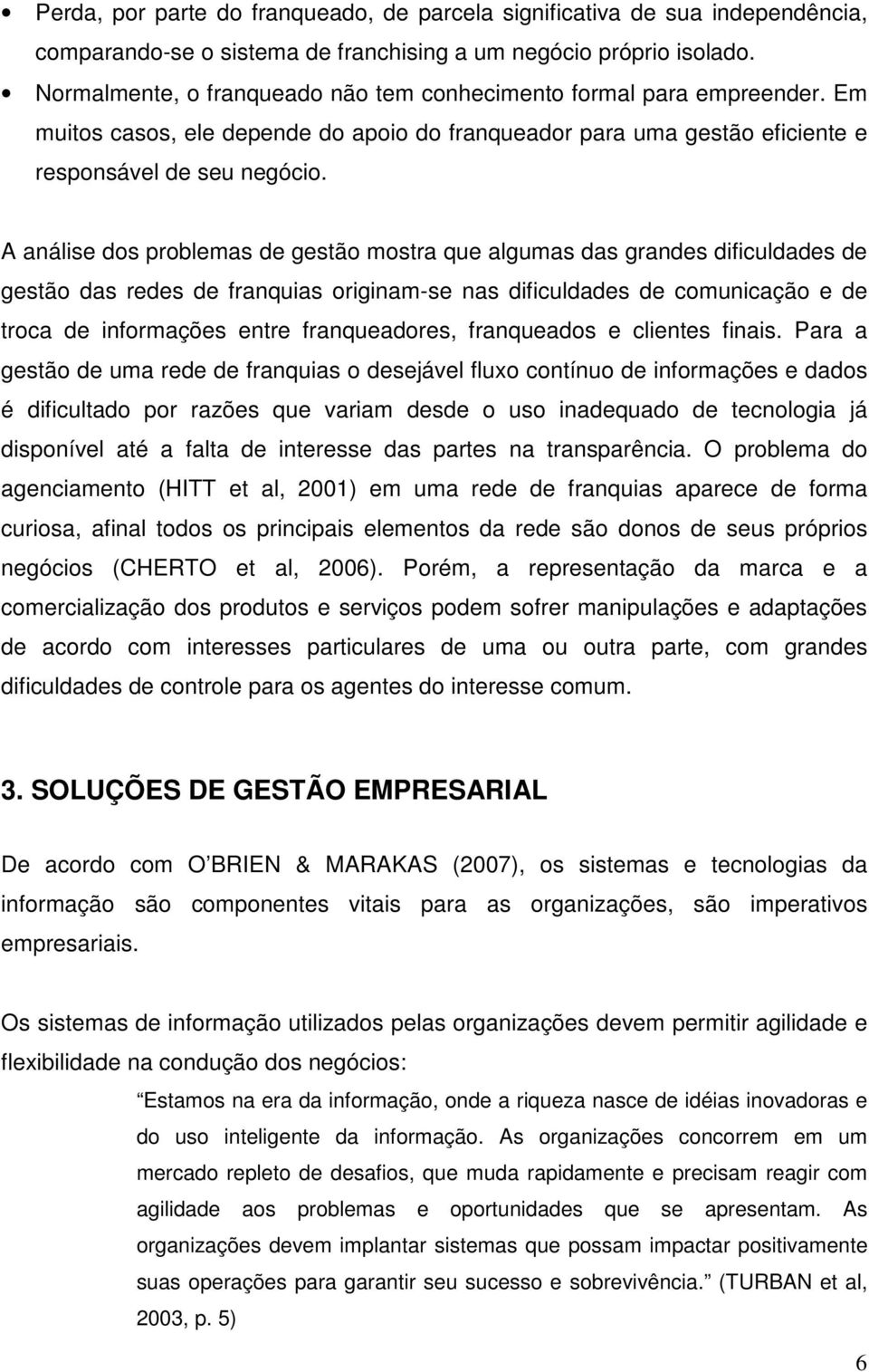 • Perda, por parte do franqueado, de parcela significativa de sua independência, comparando-se o sistema de franchising a um negócio próprio isolado.
• Normalmente, o franqueado não tem conhecimento formal para empreender. Em muitos casos, ele depende do apoio do franqueador para uma gestão eficiente e responsável de seu negócio.

A análise dos problemas de gestão mostra que algumas das grandes dificuldades de gestão das redes de franquias originam-se nas dificuldades de comunicação e de troca de informações entre franqueadores, franqueados e clientes finais. Para a gestão de uma rede de franquias o desejável fluxo contínuo de informações e dados é dificultado por razões que variam desde o uso inadequado de tecnologia já disponível até a falta de interesse das partes na transparência. O problema do agenciamento (HITT et al, 2001) em uma rede de franquias aparece de forma curiosa, afinal todos os principais elementos da rede são donos de seus próprios negócios (CHERTO et al, 2006). Porém, a representação da marca e a comercialização dos produtos e serviços podem sofrer manipulações e adaptações de acordo com interesses particulares de uma ou outra parte, com grandes dificuldades de controle para os agentes do interesse comum.

3. SOLUÇÕES DE GESTÃO EMPRESARIAL

De acordo com O BRIEN & MARAKAS (2007), os sistemas e tecnologias da informação são componentes vitais para as organizações, são imperativos empresariais.

Os sistemas de informação utilizados pelas organizações devem permitir agilidade e flexibilidade na condução dos negócios:

Estamos na era da informação, onde a riqueza nasce de idéias inovadoras e do uso inteligente da informação. As organizações concorrem em um mercado repleto de desafios, que muda rapidamente e precisam reagir com agilidade aos problemas e oportunidades que se apresentam. As organizações devem implantar sistemas que possam impactar positivamente suas operações para garantir seu sucesso e sobrevivência. (TURBAN et al, 2003, p. 5)

6